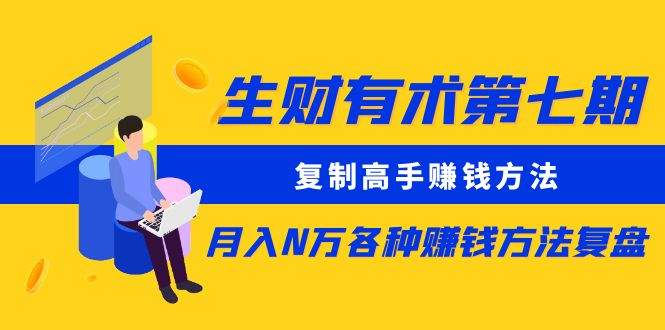 生财有术第七期

复制高手赚钱方法

月入N万各种赚钱方法复盘